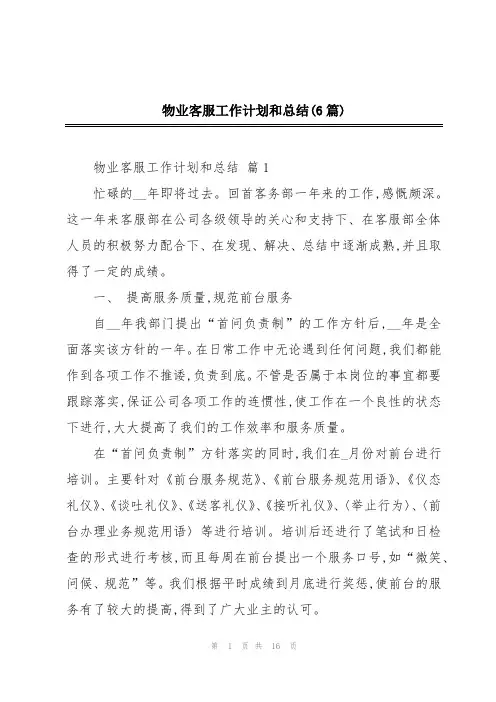 物业客服工作计划和总结(6篇)

物业客服工作计划和总结 篇1

忙碌的__年即将过去。回首客务部一年来的工作,感慨颇深。这一年来客服部在公司各级领导的关心和支持下、在客服部全体人员的积极努力配合下、在发现、解决、总结中逐渐成熟,并且取得了一定的成绩。

一、 提高服务质量,规范前台服务

自__年我部门提出“首问负责制”的工作方针后,__年是全面落实该方针的一年。在日常工作中无论遇到任何问题,我们都能作到各项工作不推诿,负责到底。不管是否属于本岗位的事宜都要跟踪落实,保证公司各项工作的连惯性,使工作在一个良性的状态下进行,大大提高了我们的工作效率和服务质量。

在“首问负责制”方针落实的同时,我们在_月份对前台进行培训。主要针对《前台服务规范》、《前台服务规范用语》、《仪态礼仪》、《谈吐礼仪》、《送客礼仪》、《接听礼仪》、(举止行为)、(前台办理业务规范用语)等进行培训。培训后还进行了笔试和日检查的形式进行考核,而且每周在前台提出一个服务口号,如“微笑、问候、规范”等。我们根据平时成绩到月底进行奖惩,使前台的服务有了较大的提高,得到了广大业主的认可。

第 1 页 共 16 页